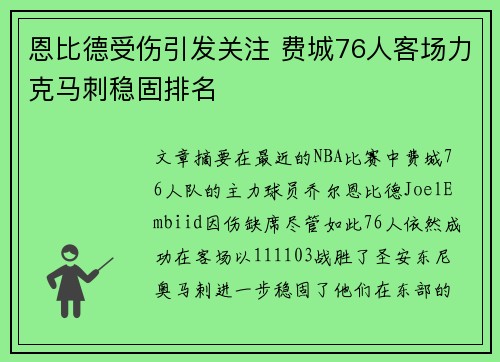 恩比德受伤引发关注 费城76人客场力克马刺稳固排名

文章摘要在最近的NBA比赛中费城76人队的主力球员乔尔恩比德JoelEmbiid因伤缺席尽管如此76人依然成功在客场以111103战胜了圣安东尼奥马刺进一步稳固了他们在东部的